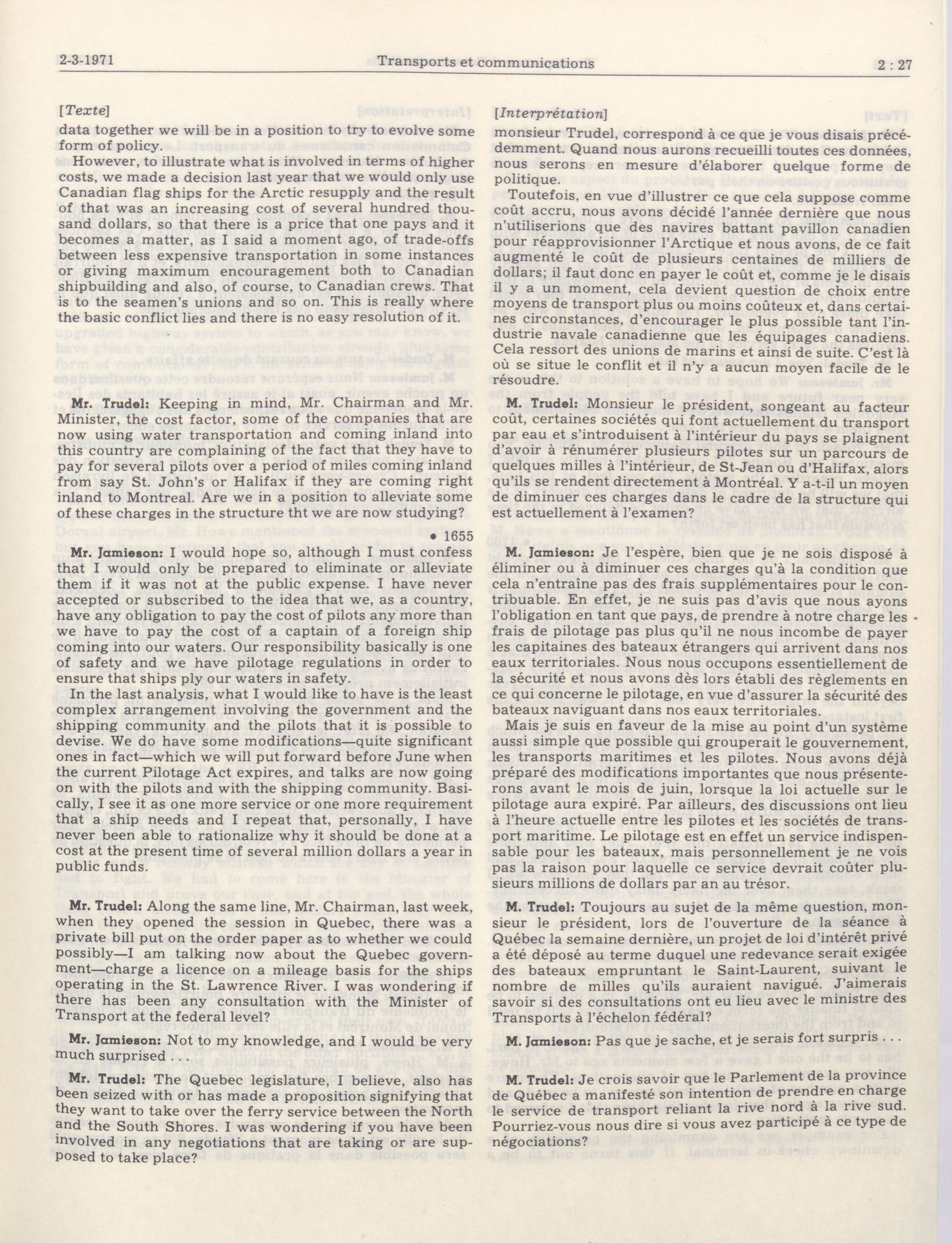 2-3-1971 Transports et communications 2 : 27

[Texte]

data together we will be in a position to try to evolve some form of policy.

However, to illustrate what is involved in terms of higher costs, we made a decision last year that we would only use Canadian flag ships for the Arctic resupply and the result of that was an increasing cost of several hundred thousand dollars, so that there is a price that one pays and it becomes a matter, as I said a moment ago, of trade-offs between less expensive transportation in some instances or giving maximum encouragement both to Canadian shipbuilding and also, of course, to Canadian crews. That is to the seamen's unions and so on. This is really where the basic conflict lies and there is no easy resolution of it.

Mr. Trudel: Keeping in mind, Mr. Chairman and Mr. Minister, the cost factor, some of the companies that are now using water transportation and coming inland into this country are complaining of the fact that they have to pay for several pilots over a period of miles coming inland from say St. John's or Halifax if they are coming right inland to Montreal. Are we in a position to alleviate some of these charges in the structure tht we are now studying?

• 1655

Mr. Jamieson: I would hope so, although I must confess that I would only be prepared to eliminate or alleviate them if it was not at the public expense. I have never accepted or subscribed to the idea that we, as a country, have any obligation to pay the cost of pilots any more than we have to pay the cost of a captain of a foreign ship coming into our waters. Our responsibility basically is one of safety and we have pilotage regulations in order to ensure that ships ply our waters in safety.

In the last analysis, what I would like to have is the least complex arrangement involving the government and the shipping community and the pilots that it is possible to devise. We do have some modifications—quite significant ones in fact—which we will put forward before June when the current Pilotage Act expires, and talks are now going on with the pilots and with the shipping community. Basically, I see it as one more service or one more requirement that a ship needs and I repeat that, personally, I have never been able to rationalize why it should be done at a cost at the present time of several million dollars a year in public funds.

Mr. Trudel: Along the same line, Mr. Chairman, last week, when they opened the session in Quebec, there was a private bill put on the order paper as to whether we could possibly—I am talking now about the Quebec government—charge a licence on a mileage basis for the ships operating in the St. Lawrence River. I was wondering if there has been any consultation with the Minister of Transport at the federal level?

Mr. Jamieson: Not to my knowledge, and I would be very much surprised . . .

Mr. Trudel: The Quebec legislature, I believe, also has been seized with or has made a proposition signifying that they want to take over the ferry service between the North and the South Shores. I was wondering if you have been involved in any negotiations that are taking or are supposed to take place?

[Interprétation]

monsieur Trudel, correspond à ce que je vous disais précédemment. Quand nous aurons recueilli toutes ces données, nous serons en mesure d'élaborer quelque forme de politique.

Toutefois, en vue d'illustrer ce que cela suppose comme coût accru, nous avons décidé l'année dernière que nous n'utiliserions que des navires battant pavillon canadien pour réapprovisionner l'Arctique et nous avons, de ce fait augmenté le coût de plusieurs centaines de milliers de dollars; il faut donc en payer le coût et, comme je le disais il y a un moment, cela devient question de choix entre moyens de transport plus ou moins coûteux et, dans certaines circonstances, d'encourager le plus possible tant l'industrie navale canadienne que les équipages canadiens. Cela ressort des unions de marins et ainsi de suite. C'est là où se situe le conflit et il n'y a aucun moyen facile de le résoudre.

M. Trudel: Monsieur le président, songeant au facteur coût, certaines sociétés qui font actuellement du transport par eau et s'introduisent à l'intérieur du pays se plaignent d'avoir à rénumérer plusieurs pilotes sur un parcours de quelques milles à l'intérieur, de St-Jean ou d'Halifax, alors qu'ils se rendent directement à Montréal. Y a-t-il un moyen de diminuer ces charges dans le cadre de la structure qui est actuellement à l'examen?

M. Jamieson: Je l'espère, bien que je ne sois disposé à éliminer ou à diminuer ces charges qu'à la condition que cela n'entraîne pas des frais supplémentaires pour le contribuable. En effet, je ne suis pas d'avis que nous ayons l'obligation en tant que pays, de prendre à notre charge les frais de pilotage pas plus qu'il ne nous incombe de payer les capitaines des bateaux étrangers qui arrivent dans nos eaux territoriales. Nous nous occupons essentiellement de la sécurité et nous avons dès lors établi des règlements en ce qui concerne le pilotage, en vue d'assurer la sécurité des bateaux naviguant dans nos eaux territoriales.

Mais je suis en faveur de la mise au point d'un système aussi simple que possible qui grouperait le gouvernement, les transports maritimes et les pilotes. Nous avons déjà préparé des modifications importantes que nous présenterons avant le mois de juin, lorsque la loi actuelle sur le pilotage aura expiré. Par ailleurs, des discussions ont lieu à l'heure actuelle entre les pilotes et les sociétés de transport maritime. Le pilotage est en effet un service indispensable pour les bateaux, mais personnellement je ne vois pas la raison pour laquelle ce service devrait coûter plusieurs millions de dollars par an au trésor.

M. Trudel: Toujours au sujet de la même question, monsieur le président, lors de l'ouverture de la séance à Québec la semaine dernière, un projet de loi d'intérêt privé a été déposé au terme duquel une redevance serait exigée des bateaux empruntant le Saint-Laurent, suivant le nombre de milles qu'ils auraient navigué. J'aimerais savoir si des consultations ont eu lieu avec le ministre des Transports à l'échelon fédéral?

M. Jamieson: Pas que je sache, et je serais fort surpris . . .

M. Trudel: Je crois savoir que le Parlement de la province de Québec a manifesté son intention de prendre en charge le service de transport reliant la rive nord à la rive sud. Pourriez-vous nous dire si vous avez participé à ce type de négociations?